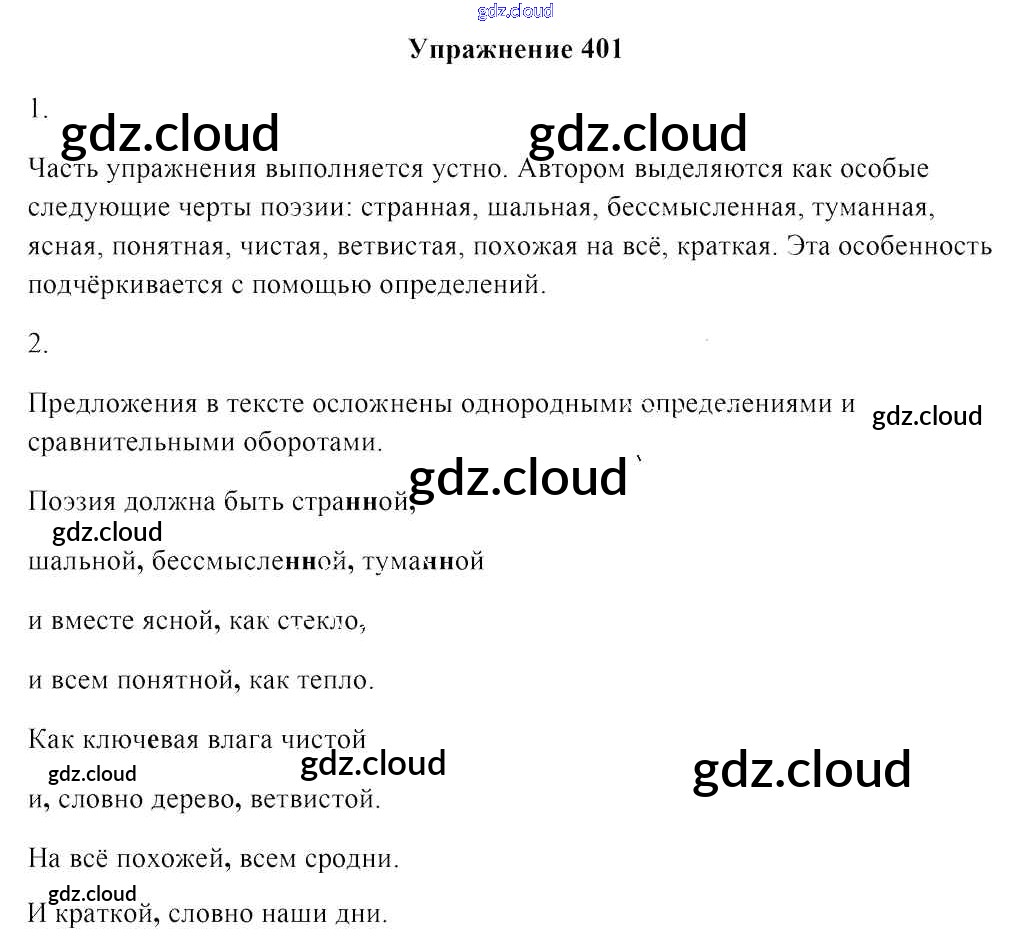 Упражнение 401

1.

Часть упражнения выполняется устно. Автором выделяются как особые следующие черты поэзии: странная, шальная, бессмысленная, туманная, ясная, понятная, чистая, ветвистая, похожая на всё, краткая. Эта особенность подчёркивается с помощью определений.

2.

Предложения в тексте осложнены однородными определениями и сравнительными оборотами.

Поэзия должна быть странной,

шальной, бессмысленной, туманной

и вместе ясной, как стекло,

и всем понятной, как тепло.

Как ключевая влага чистой

и, словно дерево, ветвистой.

На всё похожей, всем сродни.

И краткой, словно наши дни.

gdz.cloud